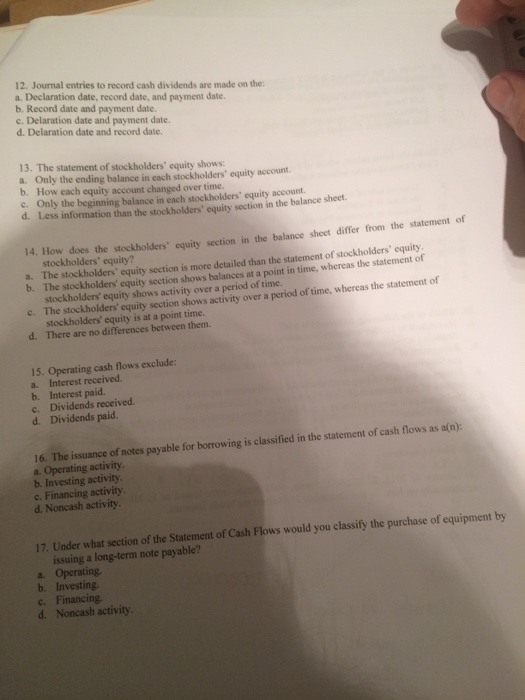 12. Journal entries to record cash dividends are made on the:
a. Declaration date, record date, and payment date.
b. Record date and payment date.
c. Delaration date and payment date.
d. Delaration date and record date.

13. The statement of stockholders' equity shows:
a. Only the ending balance in each stockholders' equity account.
b. How each equity account changed over time.
c. Only the beginning balance in each stockholders' equity account.
d. Less information than the stockholders' equity section in the balance sheet.

14. How does the stockholders' equity section in the balance sheet differ from the statement of stockholders' equity?
a. The stockholders' equity section is more detailed than the statement of stockholders' equity.
b. The stockholders' equity section shows balances at a point in time, whereas the statement of stockholders' equity shows activity over a period of time.
c. The stockholders' equity section shows activity over a period of time, whereas the statement of stockholders' equity is at a point time.
d. There are no differences between them.

15. Operating cash flows exclude:
a. Interest received.
b. Interest paid.
c. Dividends received.
d. Dividends paid.

16. The issuance of notes payable for borrowing is classified in the statement of cash flows as a(n):
a. Operating activity.
b. Investing activity.
c. Financing activity.
d. Noncash activity.

17. Under what section of the Statement of Cash Flows would you classify the purchase of equipment by issuing a long-term note payable?
a. Operating.
b. Investing.
c. Financing.
d. Noncash activity.